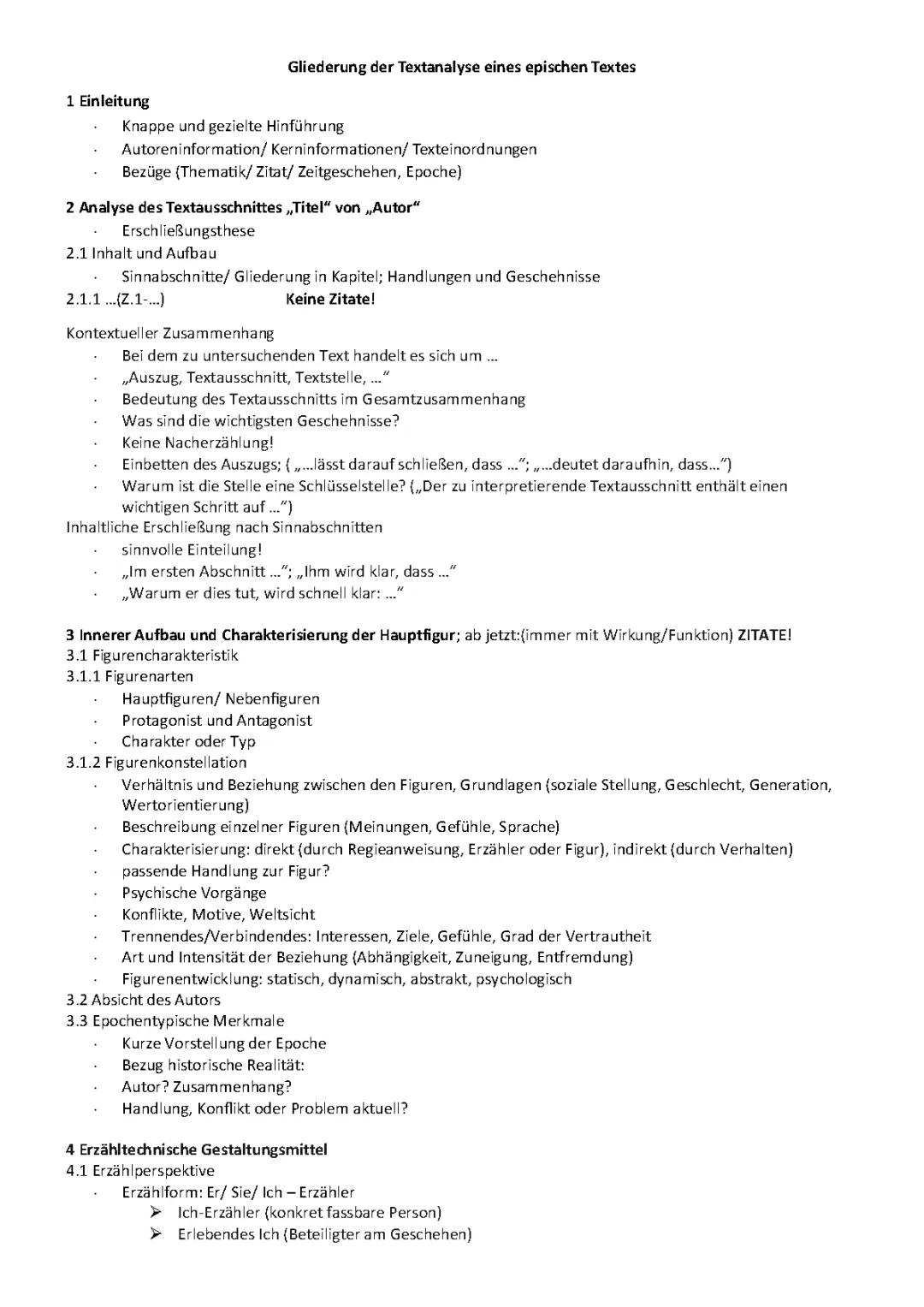 Gliederung der Textanalyse eines epischen Textes

1 Einleitung
· Knappe und gezielte Hinführung
· Autoreninformation/ Kerninformationen/ Texteinordnungen
· Bezüge (Thematik/ Zitat/ Zeitgeschehen, Epoche)

2 Analyse des Textausschnittes „Titel“ von „Autor“
· Erschließungsthese
2.1 Inhalt und Aufbau
· Sinnabschnitte/ Gliederung in Kapitel; Handlungen und Geschehnisse
2.1.1 …(Z.1-…) Keine Zitate!

Kontextueller Zusammenhang
· Bei dem zu untersuchenden Text handelt es sich um …
· „Auszug, Textausschnitt, Textstelle, …“
· Bedeutung des Textausschnitts im Gesamtzusammenhang
· Was sind die wichtigsten Geschehnisse?
· Keine Nacherzählung!
· Einbetten des Auszugs; ( „…lässt darauf schließen, dass …“; „…deutet daraufhin, dass…“)
· Warum ist die Stelle eine Schlüsselstelle? („Der zu interpretierende Textausschnitt enthält einen wichtigen Schritt auf …“)
Inhaltliche Erschließung nach Sinnabschnitten
· sinnvolle Einteilung!
· „Im ersten Abschnitt …“; „Ihm wird klar, dass …“
· „Warum er dies tut, wird schnell klar: …“

3 Innerer Aufbau und Charakterisierung der Hauptfigur; ab jetzt:(immer mit Wirkung/Funktion) ZITATE!
3.1 Figurencharakteristik
3.1.1 Figurenarten
· Hauptfiguren/ Nebenfiguren
· Protagonist und Antagonist
· Charakter oder Typ
3.1.2 Figurenkonstellation
· Verhältnis und Beziehung zwischen den Figuren, Grundlagen (soziale Stellung, Geschlecht, Generation, Wertorientierung)
· Beschreibung einzelner Figuren (Meinungen, Gefühle, Sprache)
· Charakterisierung: direkt (durch Regieanweisung, Erzähler oder Figur), indirekt (durch Verhalten)
· passende Handlung zur Figur?
· Psychische Vorgänge
· Konflikte, Motive, Weltsicht
· Trennendes/Verbindendes: Interessen, Ziele, Gefühle, Grad der Vertrautheit
· Art und Intensität der Beziehung (Abhängigkeit, Zuneigung, Entfremdung)
· Figurenentwicklung: statisch, dynamisch, abstrakt, psychologisch
3.2 Absicht des Autors
3.3 Epochentypische Merkmale
· Kurze Vorstellung der Epoche
· Bezug historische Realität:
· Autor? Zusammenhang?
· Handlung, Konflikt oder Problem aktuell?

4 Erzähltechnische Gestaltungsmittel
4.1 Erzählperspektive
· Erzählform: Er/ Sie/ Ich – Erzähler
➢ Ich-Erzähler (konkret fassbare Person)
➢ Erlebendes Ich (Beteiligter am Geschehen)